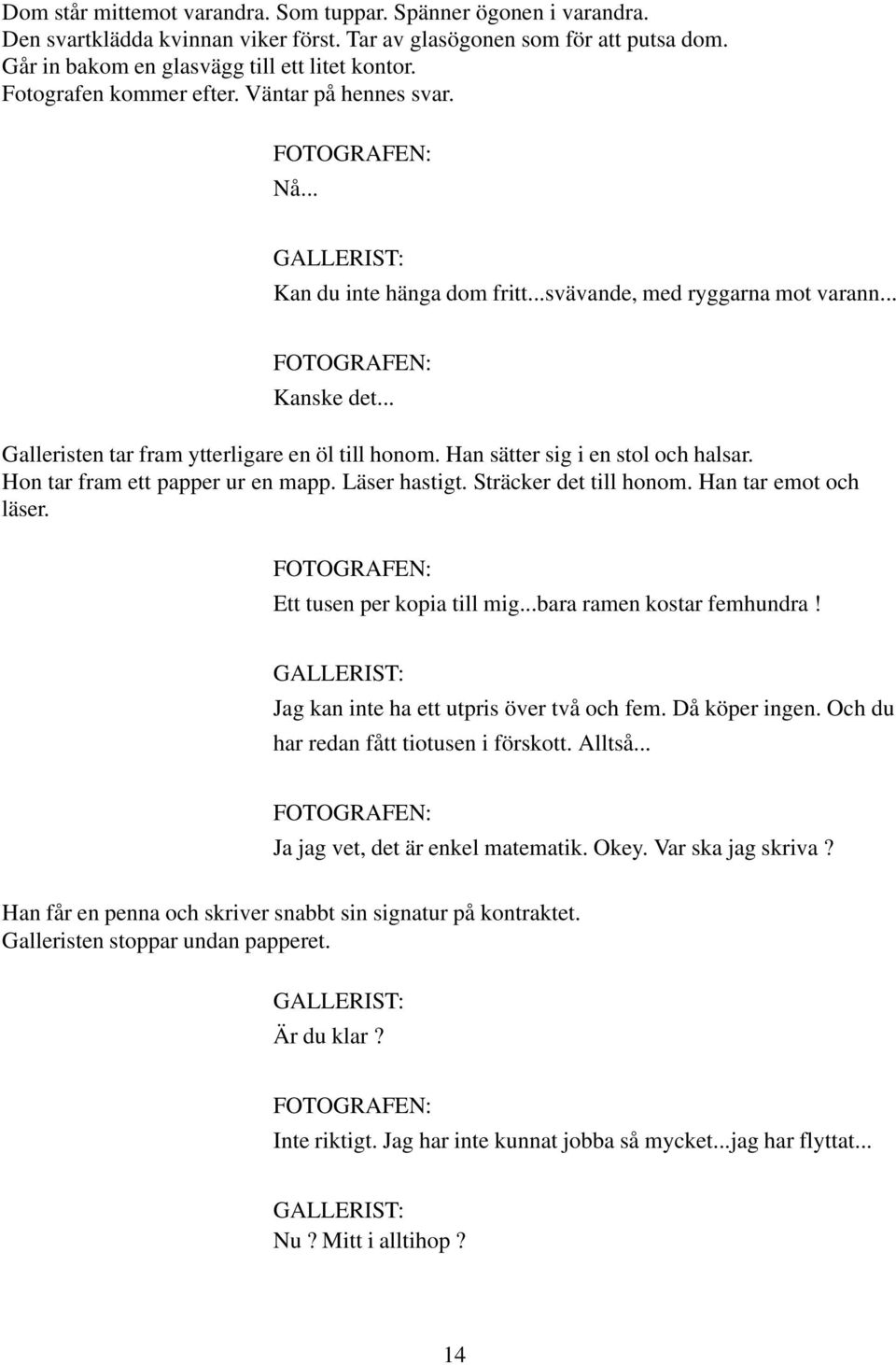 Dom står mittemot varandra. Som tuppar. Spänner ögonen i varandra. Den svartklädda kvinnan viker först. Tar av glasögonen som för att putsa dom. Går in bakom en glasvägg till ett litet kontor. Fotografen kommer efter. Väntar på hennes svar.

FOTOGRAFEN:
Nå...

GALLERIST:
Kan du inte hänga dom fritt...svävande, med ryggarna mot varann...

FOTOGRAFEN:
Kanske det...

Galleristen tar fram ytterligare en öl till honom. Han sätter sig i en stol och halsar. Hon tar fram ett papper ur en mapp. Läser hastigt. Sträcker det till honom. Han tar emot och läser.

FOTOGRAFEN:
Ett tusen per kopia till mig...bara ramen kostar femhundra !

GALLERIST:
Jag kan inte ha ett utpris över två och fem. Då köper ingen. Och du har redan fått tiotusen i förskott. Alltså...

FOTOGRAFEN:
Ja jag vet, det är enkel matematik. Okey. Var ska jag skriva ?

Han får en penna och skriver snabbt sin signatur på kontraktet. Galleristen stoppar undan papperet.

GALLERIST:
Är du klar ?

FOTOGRAFEN:
Inte riktigt. Jag har inte kunnat jobba så mycket...jag har flyttat...

GALLERIST:
Nu ? Mitt i alltihop ?

14